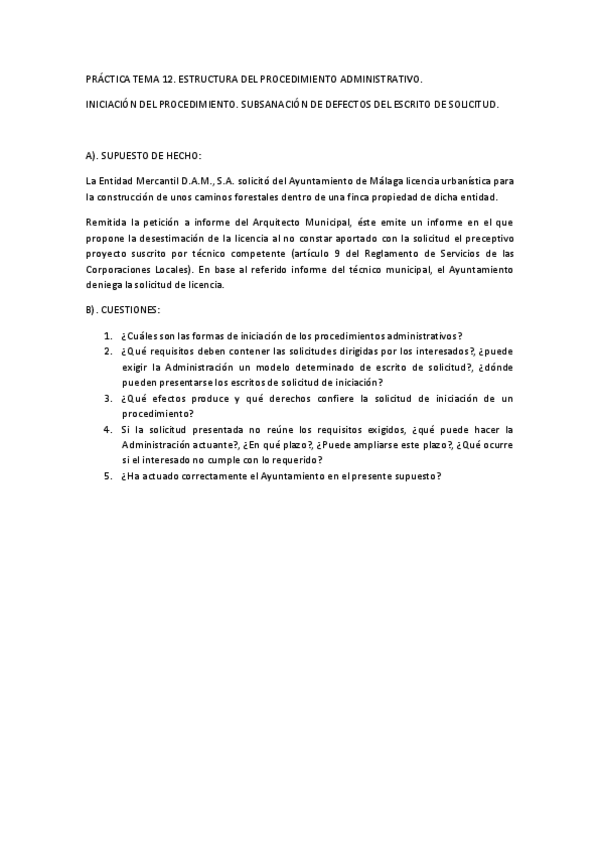 PRÁCTICA TEMA 12. ESTRUCTURA DEL PROCEDIMIENTO ADMINISTRATIVO.

INICIACIÓN DEL PROCEDIMIENTO. SUBSANACIÓN DE DEFECTOS DEL ESCRITO DE SOLICITUD.

A). SUPUESTO DE HECHO:

La Entidad Mercantil D.A.M., S.A. solicitó del Ayuntamiento de Málaga licencia urbanística para la construcción de unos caminos forestales dentro de una finca propiedad de dicha entidad.

Remitida la petición a informe del Arquitecto Municipal, éste emite un informe en el que propone la desestimación de la licencia al no constar aportado con la solicitud el preceptivo proyecto suscrito por técnico competente (artículo 9 del Reglamento de Servicios de las Corporaciones Locales). En base al referido informe del técnico municipal, el Ayuntamiento deniega la solicitud de licencia.

B). CUESTIONES:

1. ¿Cuáles son las formas de iniciación de los procedimientos administrativos?
2. ¿Qué requisitos deben contener las solicitudes dirigidas por los interesados?, ¿puede exigir la Administración un modelo determinado de escrito de solicitud?, ¿dónde pueden presentarse los escritos de solicitud de iniciación?
3. ¿Qué efectos produce y qué derechos confiere la solicitud de iniciación de un procedimiento?
4. Si la solicitud presentada no reúne los requisitos exigidos, ¿qué puede hacer la Administración actuante?, ¿En qué plazo?, ¿Puede ampliarse este plazo?, ¿Qué ocurre si el interesado no cumple con lo requerido?
5. ¿Ha actuado correctamente el Ayuntamiento en el presente supuesto?